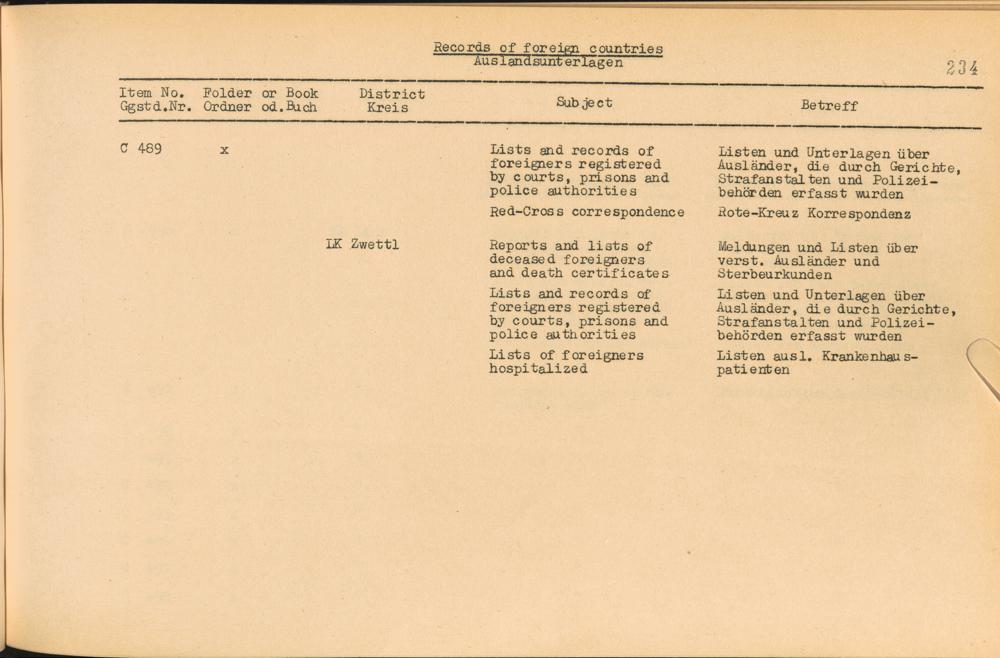 Records of foreign countries
Auslandsunterlagen

234

| Item No. Ggstd.Nr. | Folder or Book Ordner od.Buch | District Kreis | Subject | Betreff |
|---|---|---|---|---|
| C 489 | x | | Lists and records of foreigners registered by courts, prisons and police authorities | Listen und Unterlagen über Ausländer, die durch Gerichte, Strafanstalten und Polizeibehörden erfasst wurden |
| | | | Red-Cross correspondence | Rote-Kreuz Korrespondenz |
| | | LK Zwettl | Reports and lists of deceased foreigners and death certificates | Meldungen und Listen über verst. Ausländer und Sterbeurkunden |
| | | | Lists and records of foreigners registered by courts, prisons and police authorities | Listen und Unterlagen über Ausländer, die durch Gerichte, Strafanstalten und Polizeibehörden erfasst wurden |
| | | | Lists of foreigners hospitalized | Listen ausl. Krankenhauspatienten |